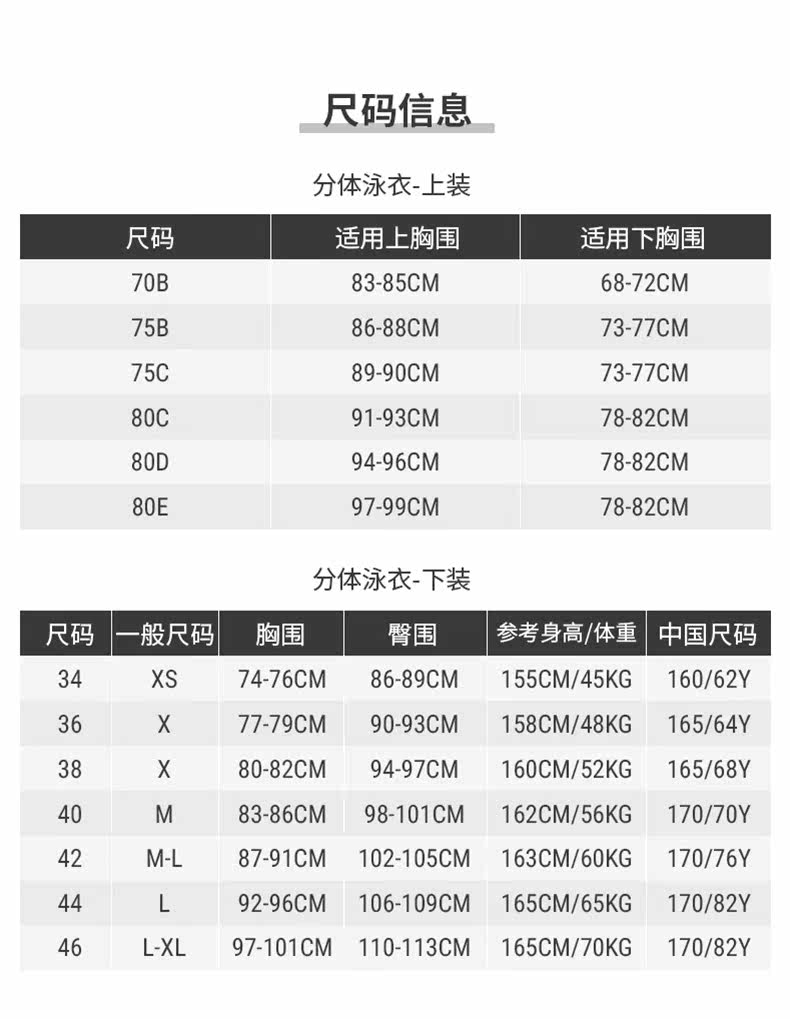 尺码信息

分体泳衣-上装

| 尺码 | 适用上胸围 | 适用下胸围 |
|---|---|---|
| 70B | 83-85CM | 68-72CM |
| 75B | 86-88CM | 73-77CM |
| 75C | 89-90CM | 73-77CM |
| 80C | 91-93CM | 78-82CM |
| 80D | 94-96CM | 78-82CM |
| 80E | 97-99CM | 78-82CM |

分体泳衣-下装

| 尺码 | 一般尺码 | 胸围 | 臀围 | 参考身高/体重 | 中国尺码 |
|---|---|---|---|---|---|
| 34 | XS | 74-76CM | 86-89CM | 155CM/45KG | 160/62Y |
| 36 | X | 77-79CM | 90-93CM | 158CM/48KG | 165/64Y |
| 38 | X | 80-82CM | 94-97CM | 160CM/52KG | 165/68Y |
| 40 | M | 83-86CM | 98-101CM | 162CM/56KG | 170/70Y |
| 42 | M-L | 87-91CM | 102-105CM | 163CM/60KG | 170/76Y |
| 44 | L | 92-96CM | 106-109CM | 165CM/65KG | 170/82Y |
| 46 | L-XL | 97-101CM | 110-113CM | 165CM/70KG | 170/82Y |